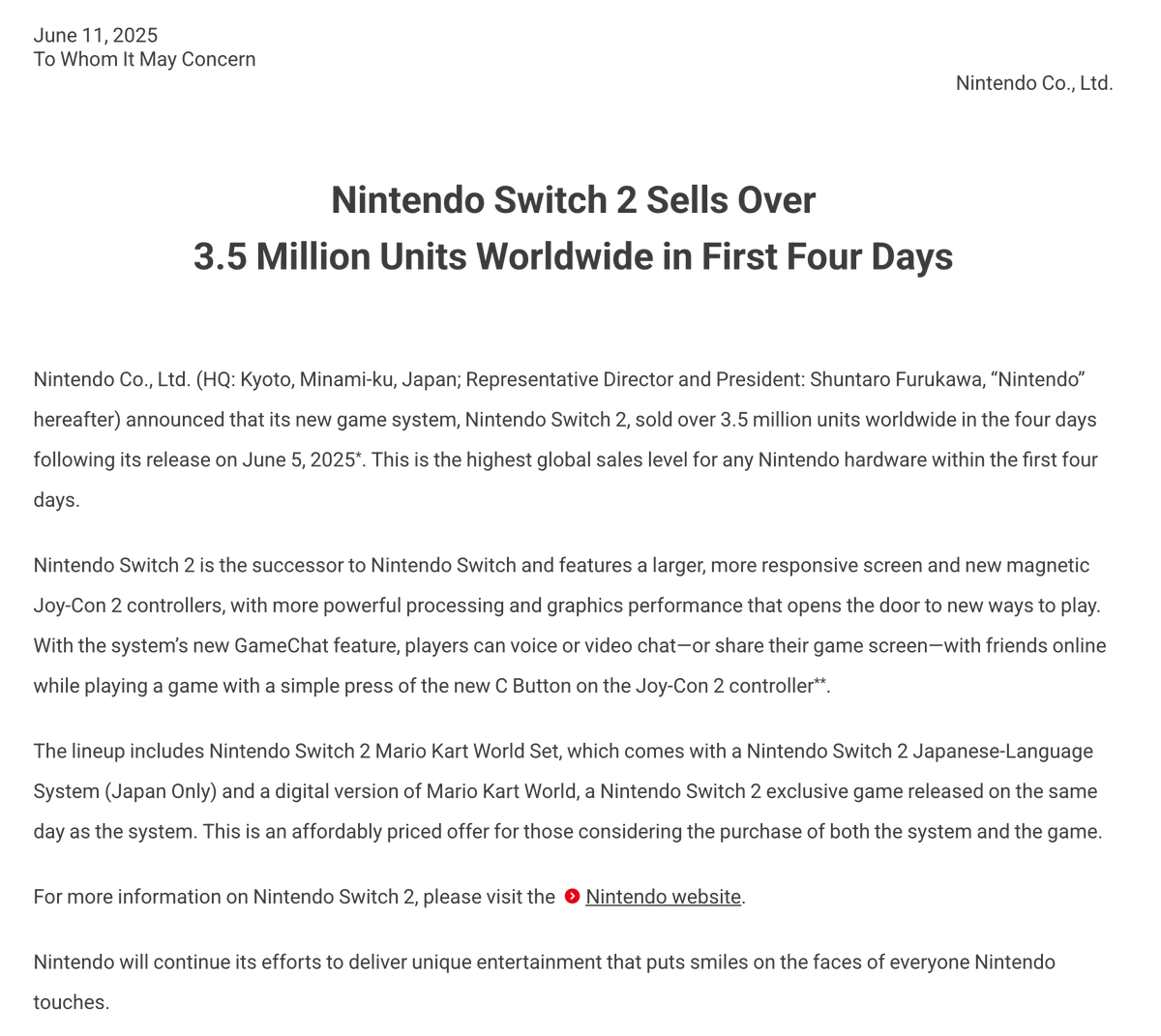 June 11, 2025
To Whom It May Concern

Nintendo Co., Ltd.

Nintendo Switch 2 Sells Over
3.5 Million Units Worldwide in First Four Days

Nintendo Co., Ltd. (HQ: Kyoto, Minami-ku, Japan; Representative Director and President: Shuntaro Furukawa, “Nintendo” hereafter) announced that its new game system, Nintendo Switch 2, sold over 3.5 million units worldwide in the four days following its release on June 5, 2025*. This is the highest global sales level for any Nintendo hardware within the first four days.

Nintendo Switch 2 is the successor to Nintendo Switch and features a larger, more responsive screen and new magnetic Joy-Con 2 controllers, with more powerful processing and graphics performance that opens the door to new ways to play. With the system’s new GameChat feature, players can voice or video chat—or share their game screen—with friends online while playing a game with a simple press of the new C Button on the Joy-Con 2 controller**.

The lineup includes Nintendo Switch 2 Mario Kart World Set, which comes with a Nintendo Switch 2 Japanese-Language System (Japan Only) and a digital version of Mario Kart World, a Nintendo Switch 2 exclusive game released on the same day as the system. This is an affordably priced offer for those considering the purchase of both the system and the game.

For more information on Nintendo Switch 2, please visit the Nintendo website.

Nintendo will continue its efforts to deliver unique entertainment that puts smiles on the faces of everyone Nintendo touches.